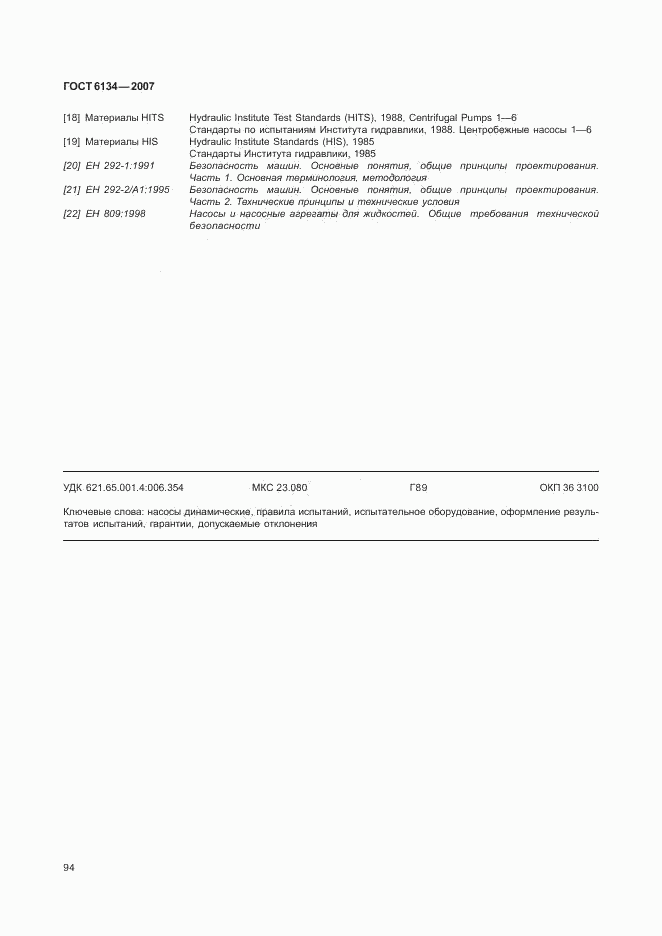 ГОСТ 6134—2007

[18] Материалы HITS	Hydraulic Institute Test Standards (HITS), 1988, Centrifugal Pumps 1—6
Стандарты по испытаниям Института гидравлики, 1988. Центробежные насосы 1—6
[19] Материалы HIS	Hydraulic Institute Standards (HIS), 1985
Стандарты Института гидравлики, 1985
[20] ЕН 292-1:1991	Безопасность машин. Основные понятия, общие принципы проектирования. Часть 1. Основная терминология, методология
[21] ЕН 292-2/А1:1995	Безопасность машин. Основные понятия, общие принципы проектирования. Часть 2. Технические принципы и технические условия
[22] ЕН 809:1998	Насосы и насосные агрегаты для жидкостей. Общие требования технической безопасности

УДК 621.65.001.4:006.354	МКС 23.080	Г89	ОКП 36 3100

Ключевые слова: насосы динамические, правила испытаний, испытательное оборудование, оформление результатов испытаний, гарантии, допускаемые отклонения

94